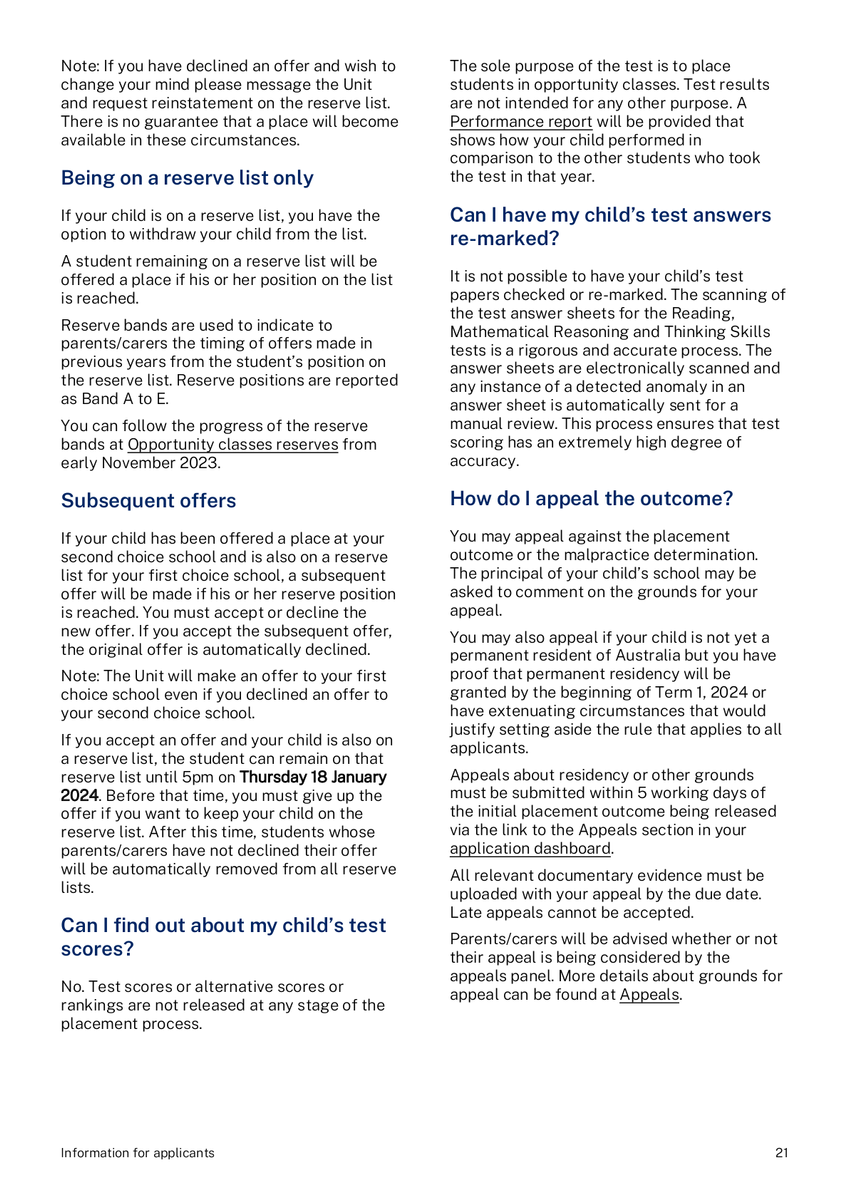 Note: If you have declined an offer and wish to change your mind please message the Unit and request reinstatement on the reserve list. There is no guarantee that a place will become available in these circumstances.

Being on a reserve list only

If your child is on a reserve list, you have the option to withdraw your child from the list.

A student remaining on a reserve list will be offered a place if his or her position on the list is reached.

Reserve bands are used to indicate to parents/carers the timing of offers made in previous years from the student's position on the reserve list. Reserve positions are reported as Band A to E.

You can follow the progress of the reserve bands at Opportunity classes reserves from early November 2023.

Subsequent offers

If your child has been offered a place at your second choice school and is also on a reserve list for your first choice school, a subsequent offer will be made if his or her reserve position is reached. You must accept or decline the new offer. If you accept the subsequent offer, the original offer is automatically declined.

Note: The Unit will make an offer to your first choice school even if you declined an offer to your second choice school.

If you accept an offer and your child is also on a reserve list, the student can remain on that reserve list until 5pm on Thursday 18 January 2024. Before that time, you must give up the offer if you want to keep your child on the reserve list. After this time, students whose parents/carers have not declined their offer will be automatically removed from all reserve lists.

Can I find out about my child's test scores?

No. Test scores or alternative scores or rankings are not released at any stage of the placement process.

The sole purpose of the test is to place students in opportunity classes. Test results are not intended for any other purpose. A Performance report will be provided that shows how your child performed in comparison to the other students who took the test in that year.

Can I have my child's test answers re-marked?

It is not possible to have your child's test papers checked or re-marked. The scanning of the test answer sheets for the Reading, Mathematical Reasoning and Thinking Skills tests is a rigorous and accurate process. The answer sheets are electronically scanned and any instance of a detected anomaly in an answer sheet is automatically sent for a manual review. This process ensures that test scoring has an extremely high degree of accuracy.

How do I appeal the outcome?

You may appeal against the placement outcome or the malpractice determination. The principal of your child's school may be asked to comment on the grounds for your appeal.

You may also appeal if your child is not yet a permanent resident of Australia but you have proof that permanent residency will be granted by the beginning of Term 1, 2024 or have extenuating circumstances that would justify setting aside the rule that applies to all applicants.

Appeals about residency or other grounds must be submitted within 5 working days of the initial placement outcome being released via the link to the Appeals section in your application dashboard.

All relevant documentary evidence must be uploaded with your appeal by the due date. Late appeals cannot be accepted.

Parents/carers will be advised whether or not their appeal is being considered by the appeals panel. More details about grounds for appeal can be found at Appeals.

Information for applicants 21